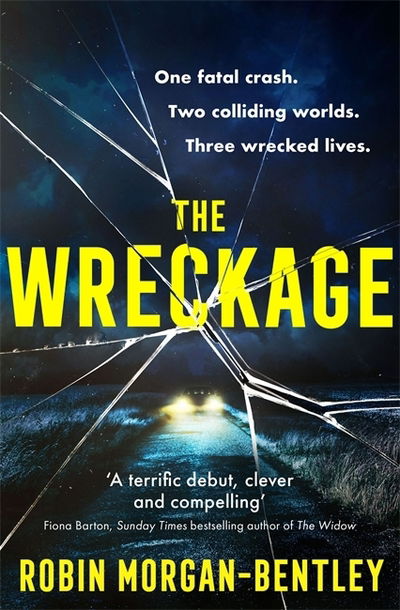 One fatal crash.
Two colliding worlds.
Three wrecked lives.

THE WRECKAGE

'A terrific debut, clever and compelling'
Fiona Barton, Sunday Times bestselling author of The Widow

ROBIN MORGAN-BENTLEY